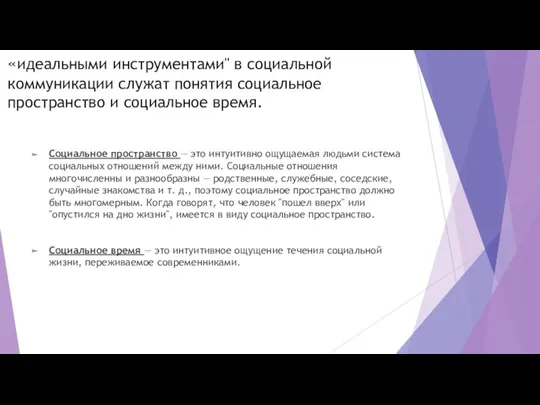 «идеальными инструментами" в социальной коммуникации служат понятия социальное пространство и социальное время.

Социальное пространство — это интуитивно ощущаемая людьми система социальных отношений между ними. Социальные отношения многочисленны и разнообразны — родственные, служебные, соседские, случайные знакомства и т. д., поэтому социальное пространство должно быть многомерным. Когда говорят, что человек "пошел вверх" или "опустился на дно жизни", имеется в виду социальное пространство.

Социальное время — это интуитивное ощущение течения социальной жизни, переживаемое современниками.